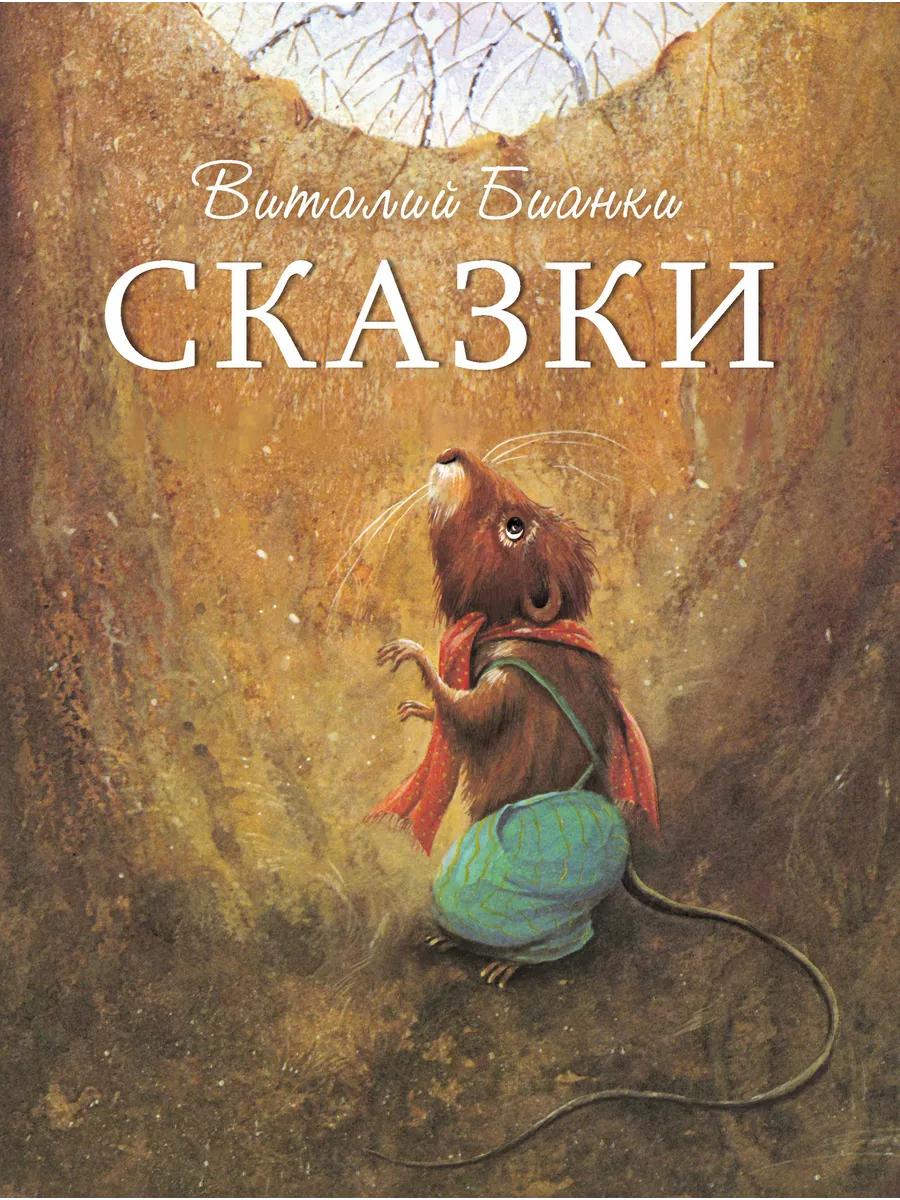 Виталий Бианки
СКАЗКИ